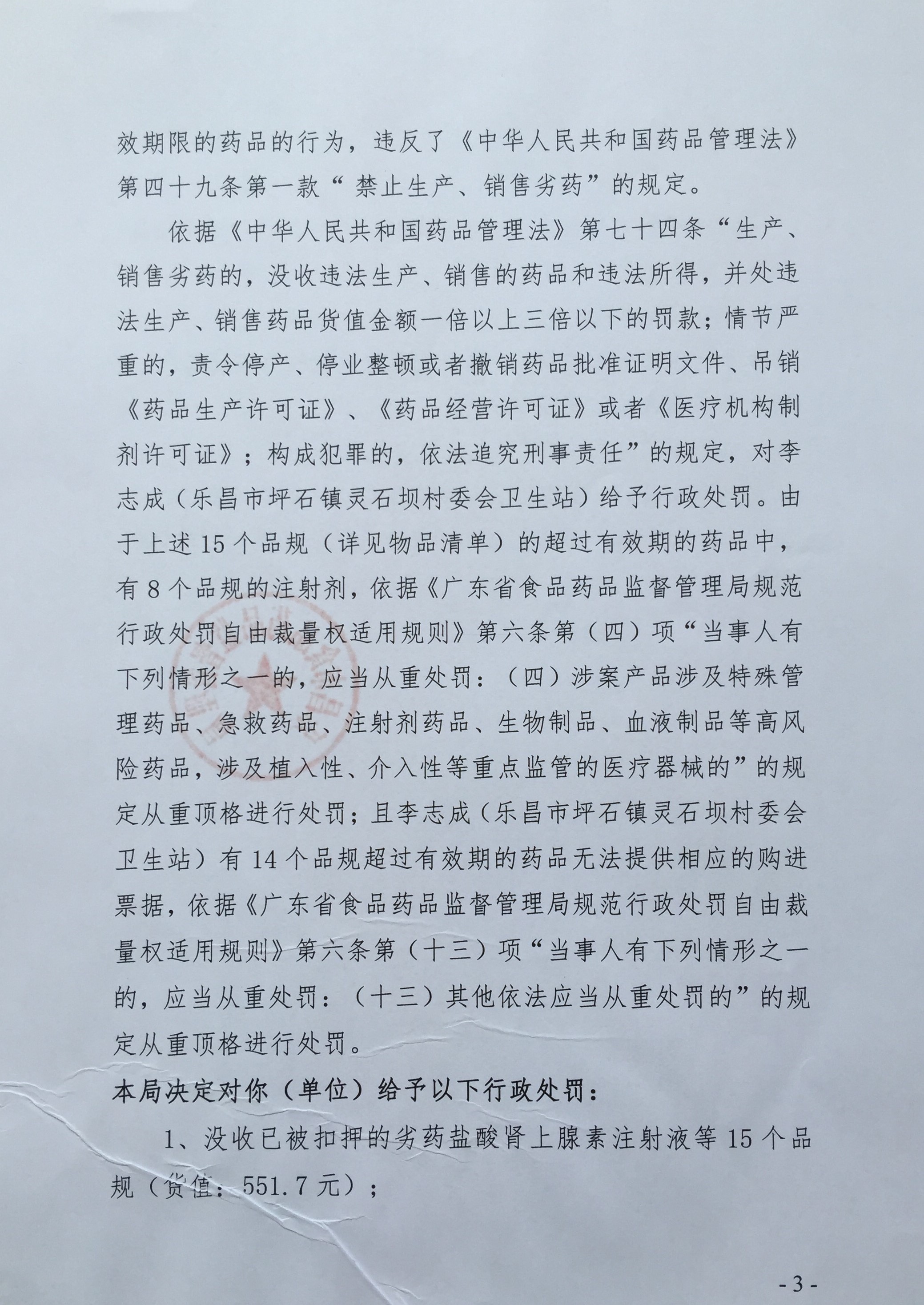 效期限的药品的行为，违反了《中华人民共和国药品管理法》第四十九条第一款“禁止生产、销售劣药”的规定。

依据《中华人民共和国药品管理法》第七十四条“生产、销售劣药的，没收违法生产、销售的药品和违法所得，并处违法生产、销售药品货值金额一倍以上三倍以下的罚款；情节严重的，责令停产、停业整顿或者撤销药品批准证明文件、吊销《药品生产许可证》、《药品经营许可证》或者《医疗机构制剂许可证》；构成犯罪的，依法追究刑事责任”的规定，对李志成（乐昌市坪石镇灵石坝村委会卫生站）给予行政处罚。由于上述15个品规（详见物品清单）的超过有效期的药品中，有8个品规的注射剂，依据《广东省食品药品监督管理局规范行政处罚自由裁量权适用规则》第六条第（四）项“当事人有下列情形之一的，应当从重处罚：（四）涉案产品涉及特殊管理药品、急救药品、注射剂药品、生物制品、血液制品等高风险药品，涉及植入性、介入性等重点监管的医疗器械的”的规定从重顶格进行处罚；且李志成（乐昌市坪石镇灵石坝村委会卫生站）有14个品规超过有效期的药品无法提供相应的购进票据，依据《广东省食品药品监督管理局规范行政处罚自由裁量权适用规则》第六条第（十三）项“当事人有下列情形之一的，应当从重处罚：（十三）其他依法应当从重处罚的”的规定从重顶格进行处罚。

本局决定对你（单位）给予以下行政处罚：

1、没收已被扣押的劣药盐酸肾上腺素注射液等15个品规（货值：551.7元）；

- 3 -